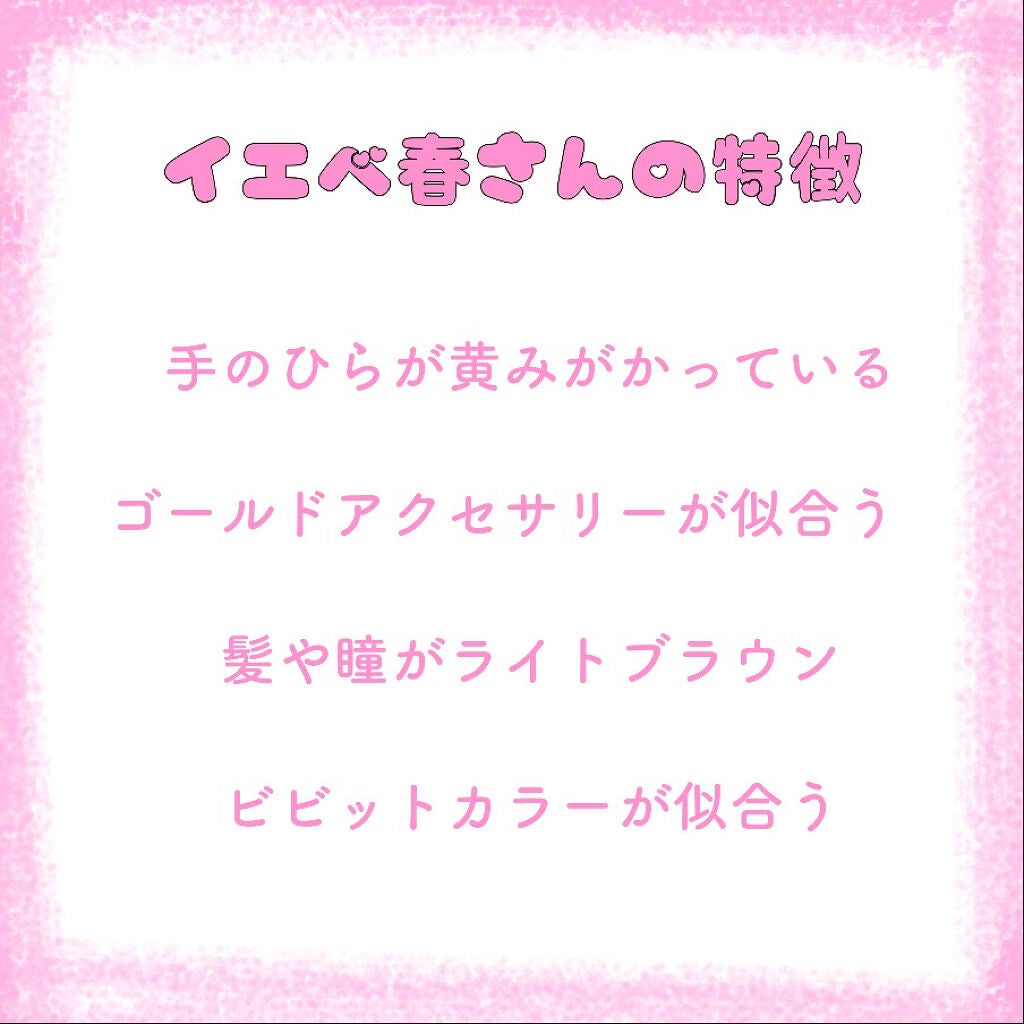 イエベ春さんの特徴

手のひらが黄みがかっている

ゴールドアクセサリーが似合う

髪や瞳がライトブラウン

ビビットカラーが似合う